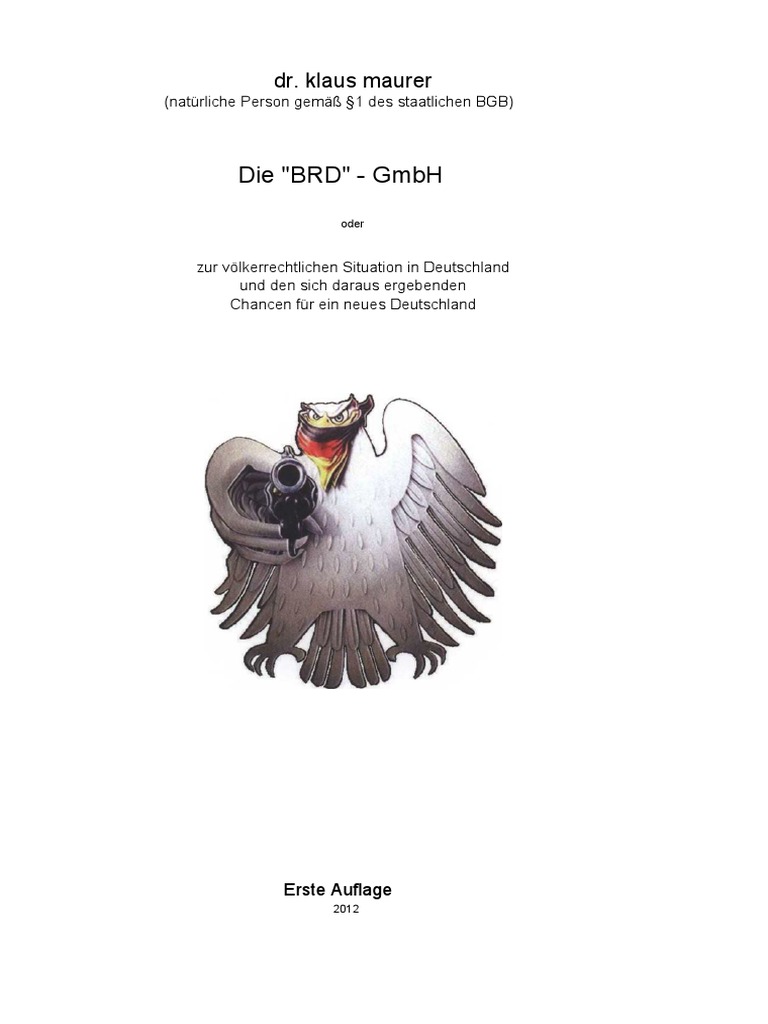 dr. klaus maurer
(natürliche Person gemäß §1 des staatlichen BGB)

Die "BRD" - GmbH

oder

zur völkerrechtlichen Situation in Deutschland
und den sich daraus ergebenden
Chancen für ein neues Deutschland

Erste Auflage
2012